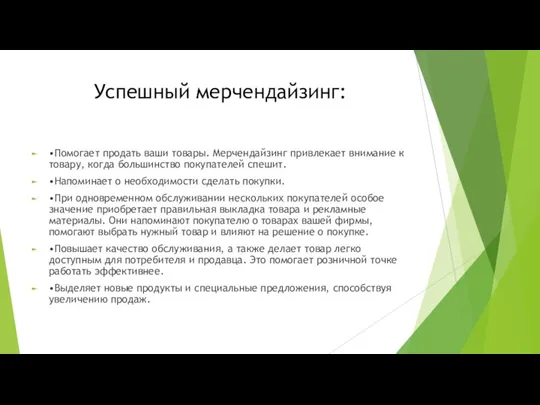 Успешный мерчендайзинг:

•Помогает продать ваши товары. Мерчендайзинг привлекает внимание к товару, когда большинство покупателей спешит.

•Напоминает о необходимости сделать покупки.

•При одновременном обслуживании нескольких покупателей особое значение приобретает правильная выкладка товара и рекламные материалы. Они напоминают покупателю о товарах вашей фирмы, помогают выбрать нужный товар и влияют на решение о покупке.

•Повышает качество обслуживания, а также делает товар легко доступным для потребителя и продавца. Это помогает розничной точке работать эффективнее.

•Выделяет новые продукты и специальные предложения, способствуя увеличению продаж.